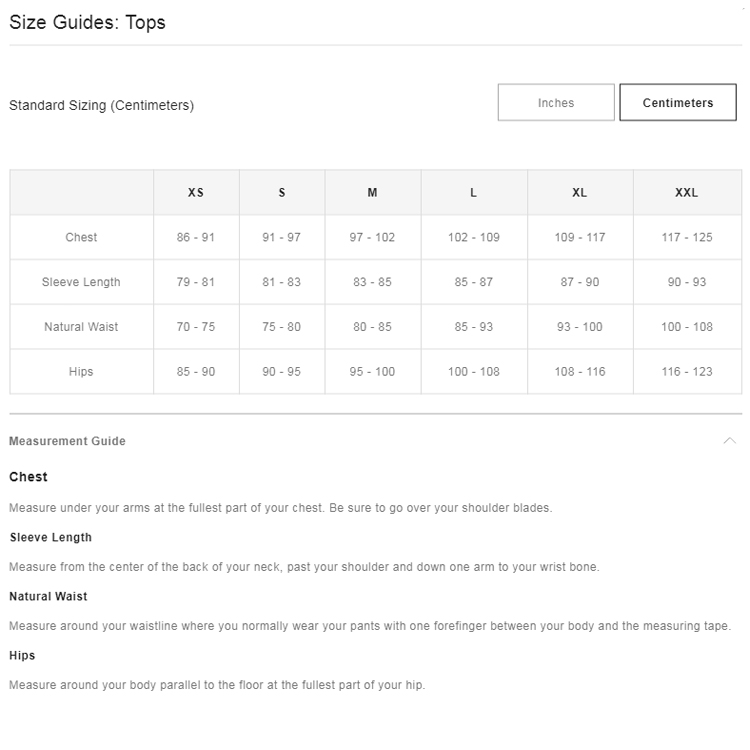 Size Guides: Tops

Standard Sizing (Centimeters)

Inches

Centimeters

|  | XS | S | M | L | XL | XXL |
|---|---|---|---|---|---|---|
| Chest | 86 - 91 | 91 - 97 | 97 - 102 | 102 - 109 | 109 - 117 | 117 - 125 |
| Sleeve Length | 79 - 81 | 81 - 83 | 83 - 85 | 85 - 87 | 87 - 90 | 90 - 93 |
| Natural Waist | 70 - 75 | 75 - 80 | 80 - 85 | 85 - 93 | 93 - 100 | 100 - 108 |
| Hips | 85 - 90 | 90 - 95 | 95 - 100 | 100 - 108 | 108 - 116 | 116 - 123 |

Measurement Guide

Chest

Measure under your arms at the fullest part of your chest. Be sure to go over your shoulder blades.

Sleeve Length

Measure from the center of the back of your neck, past your shoulder and down one arm to your wrist bone.

Natural Waist

Measure around your waistline where you normally wear your pants with one forefinger between your body and the measuring tape.

Hips

Measure around your body parallel to the floor at the fullest part of your hip.